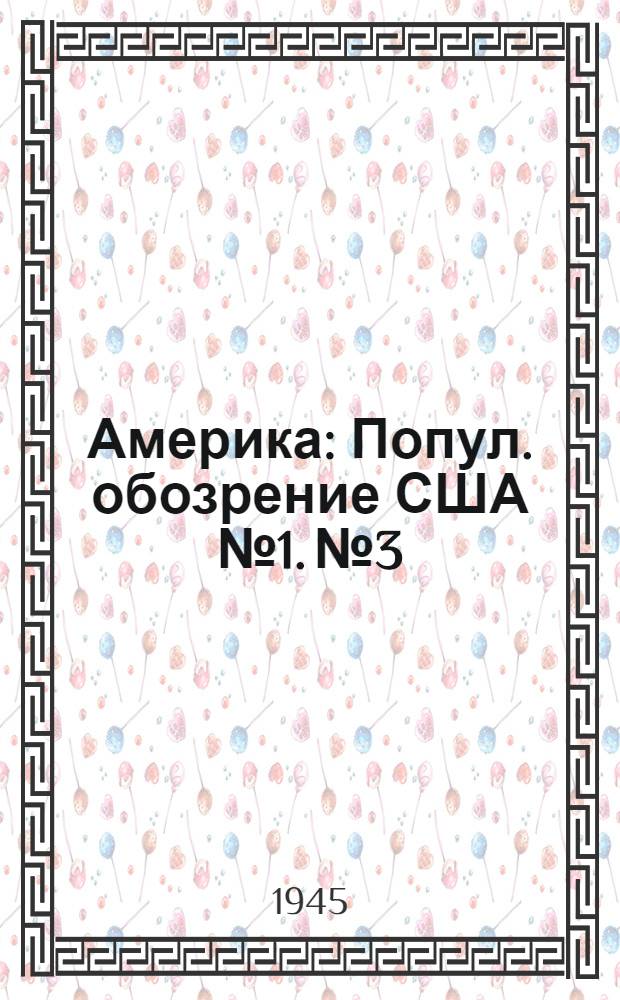 Америка: Попул. обозрение США №1. №3

1945